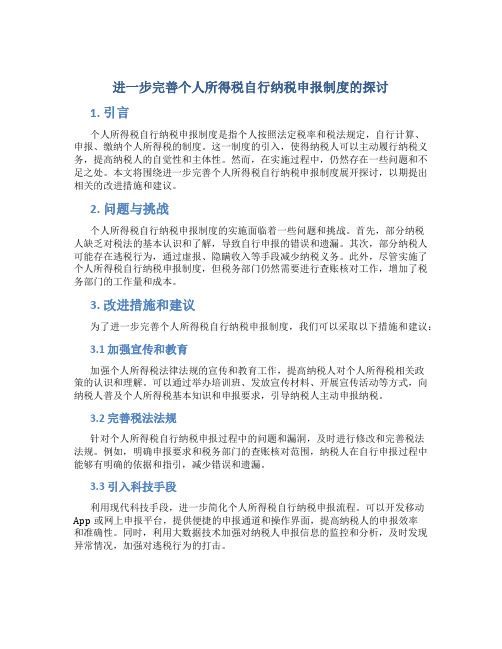 进一步完善个人所得税自行纳税申报制度的探讨

1. 引言

个人所得税自行纳税申报制度是指个人按照法定税率和税法规定，自行计算、申报、缴纳个人所得税的制度。这一制度的引入，使得纳税人可以主动履行纳税义务，提高纳税人的自觉性和主体性。然而，在实施过程中，仍然存在一些问题和不足之处。本文将围绕进一步完善个人所得税自行纳税申报制度展开探讨，以期提出相关的改进措施和建议。

2. 问题与挑战

个人所得税自行纳税申报制度的实施面临着一些问题和挑战。首先，部分纳税人缺乏对税法的基本认识和了解，导致自行申报的错误和遗漏。其次，部分纳税人可能存在逃税行为，通过虚报、隐瞒收入等手段减少纳税义务。此外，尽管实施了个人所得税自行纳税申报制度，但税务部门仍然需要进行查账核对工作，增加了税务部门的工作量和成本。

3. 改进措施和建议

为了进一步完善个人所得税自行纳税申报制度，我们可以采取以下措施和建议：

3.1 加强宣传和教育

加强个人所得税法律法规的宣传和教育工作，提高纳税人对个人所得税相关政策的认识和理解。可以通过举办培训班、发放宣传材料、开展宣传活动等方式，向纳税人普及个人所得税基本知识和申报要求，引导纳税人主动申报纳税。

3.2 完善税法法规

针对个人所得税自行纳税申报过程中的问题和漏洞，及时进行修改和完善税法法规。例如，明确申报要求和税务部门的查账核对范围，纳税人在自行申报过程中能够有明确的依据和指引，减少错误和遗漏。

3.3 引入科技手段

利用现代科技手段，进一步简化个人所得税自行纳税申报流程。可以开发移动App或网上申报平台，提供便捷的申报通道和操作界面，提高纳税人的申报效率和准确性。同时，利用大数据技术加强对纳税人申报信息的监控和分析，及时发现异常情况，加强对逃税行为的打击。